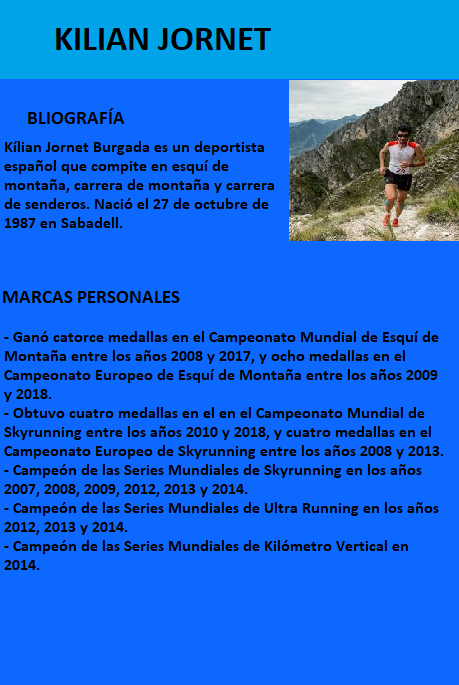 KILIAN JORNET

BLIOGRAFÍA

Kílian Jornet Burgada es un deportista español que compite en esquí de montaña, carrera de montaña y carrera de senderos. Nació el 27 de octubre de 1987 en Sabadell.

MARCAS PERSONALES

- Ganó catorce medallas en el Campeonato Mundial de Esquí de Montaña entre los años 2008 y 2017, y ocho medallas en el Campeonato Europeo de Esquí de Montaña entre los años 2009 y 2018.
- Obtuvo cuatro medallas en el en el Campeonato Mundial de Skyrunning entre los años 2010 y 2018, y cuatro medallas en el Campeonato Europeo de Skyrunning entre los años 2008 y 2013.
- Campeón de las Series Mundiales de Skyrunning en los años 2007, 2008, 2009, 2012, 2013 y 2014.
- Campeón de las Series Mundiales de Ultra Running en los años 2012, 2013 y 2014.
- Campeón de las Series Mundiales de Kilómetro Vertical en 2014.